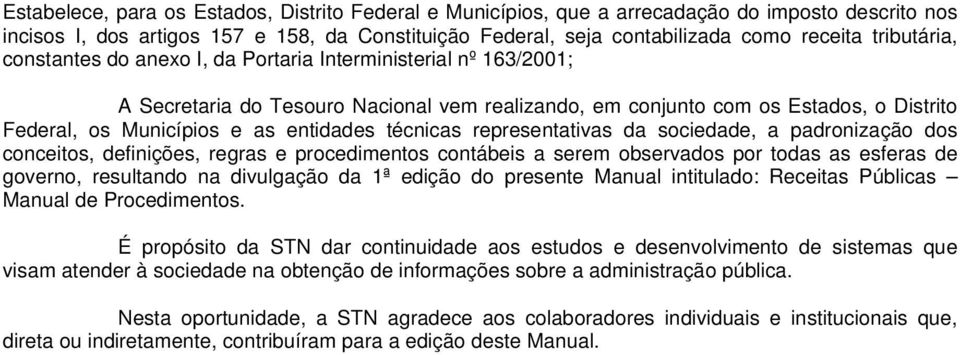 Estabelece, para os Estados, Distrito Federal e Municípios, que a arrecadação do imposto descrito nos incisos I, dos artigos 157 e 158, da Constituição Federal, seja contabilizada como receita tributária, constantes do anexo I, da Portaria Interministerial nº 163/2001;

A Secretaria do Tesouro Nacional vem realizando, em conjunto com os Estados, o Distrito Federal, os Municípios e as entidades técnicas representativas da sociedade, a padronização dos conceitos, definições, regras e procedimentos contábeis a serem observados por todas as esferas de governo, resultando na divulgação da 1ª edição do presente Manual intitulado: Receitas Públicas – Manual de Procedimentos.

É propósito da STN dar continuidade aos estudos e desenvolvimento de sistemas que visam atender à sociedade na obtenção de informações sobre a administração pública.

Nesta oportunidade, a STN agradece aos colaboradores individuais e institucionais que, direta ou indiretamente, contribuíram para a edição deste Manual.